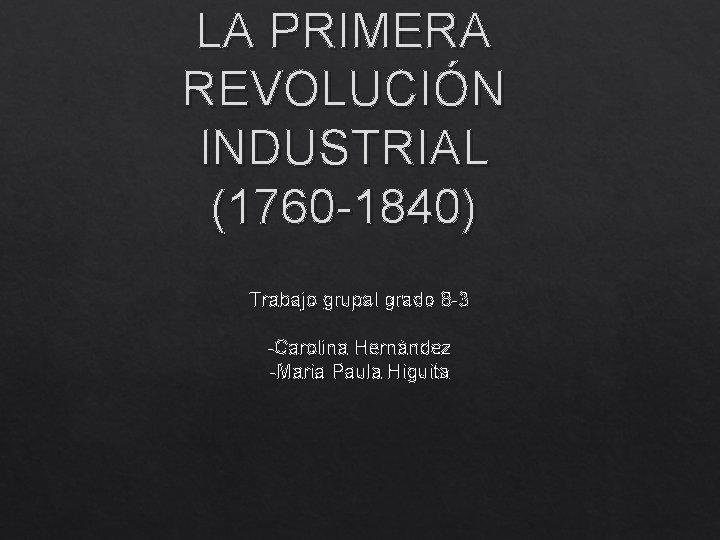 LA PRIMERA REVOLUCIÓN INDUSTRIAL (1760-1840)

Trabajo grupal grado 8-3

-Carolina Hernández
-Maria Paula Higuita